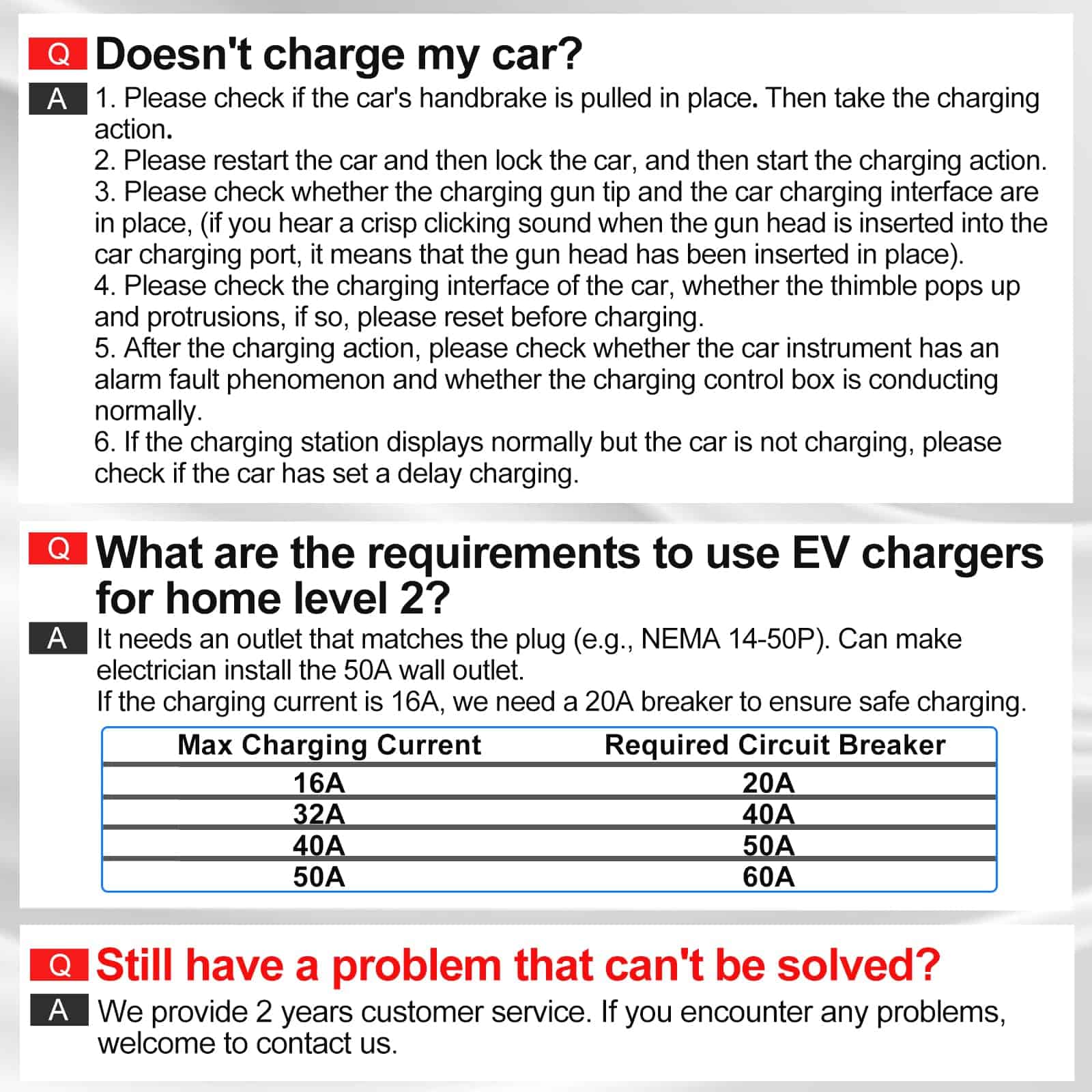 Q Doesn't charge my car?

A 1. Please check if the car's handbrake is pulled in place. Then take the charging action.
2. Please restart the car and then lock the car, and then start the charging action.
3. Please check whether the charging gun tip and the car charging interface are in place, (if you hear a crisp clicking sound when the gun head is inserted into the car charging port, it means that the gun head has been inserted in place).
4. Please check the charging interface of the car, whether the thimble pops up and protrusions, if so, please reset before charging.
5. After the charging action, please check whether the car instrument has an alarm fault phenomenon and whether the charging control box is conducting normally.
6. If the charging station displays normally but the car is not charging, please check if the car has set a delay charging.

Q What are the requirements to use EV chargers for home level 2?

A It needs an outlet that matches the plug (e.g., NEMA 14-50P). Can make electrician install the 50A wall outlet.
If the charging current is 16A, we need a 20A breaker to ensure safe charging.

| Max Charging Current | Required Circuit Breaker |
|---|---|
| 16A | 20A |
| 32A | 40A |
| 40A | 50A |
| 50A | 60A |

Q Still have a problem that can't be solved?

A We provide 2 years customer service. If you encounter any problems, welcome to contact us.